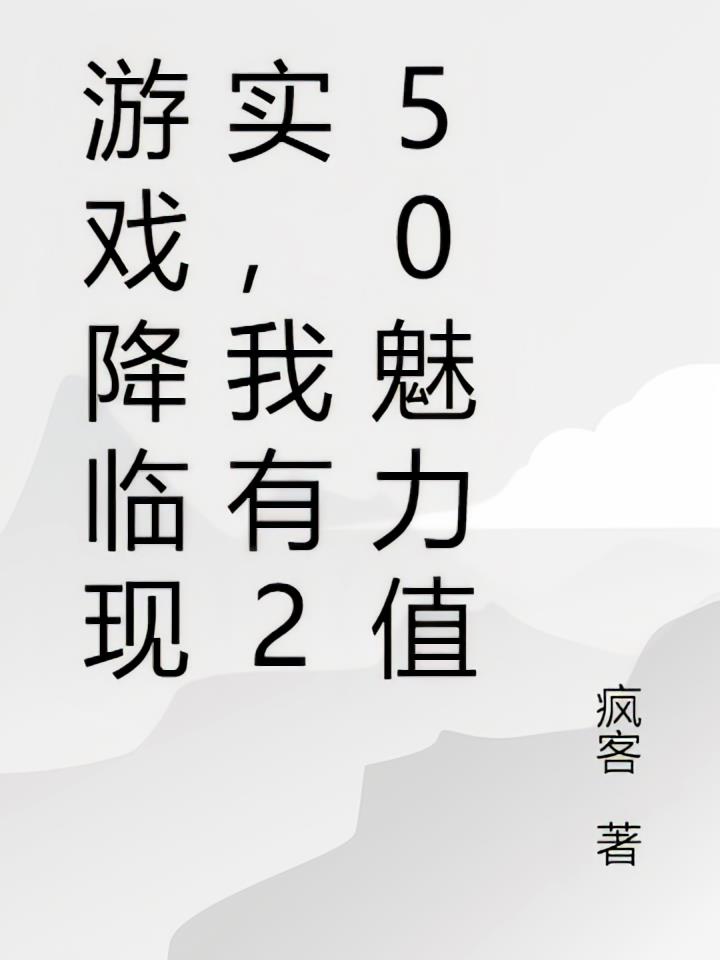 游戏降临现实，我有250魅力值

疯客 著